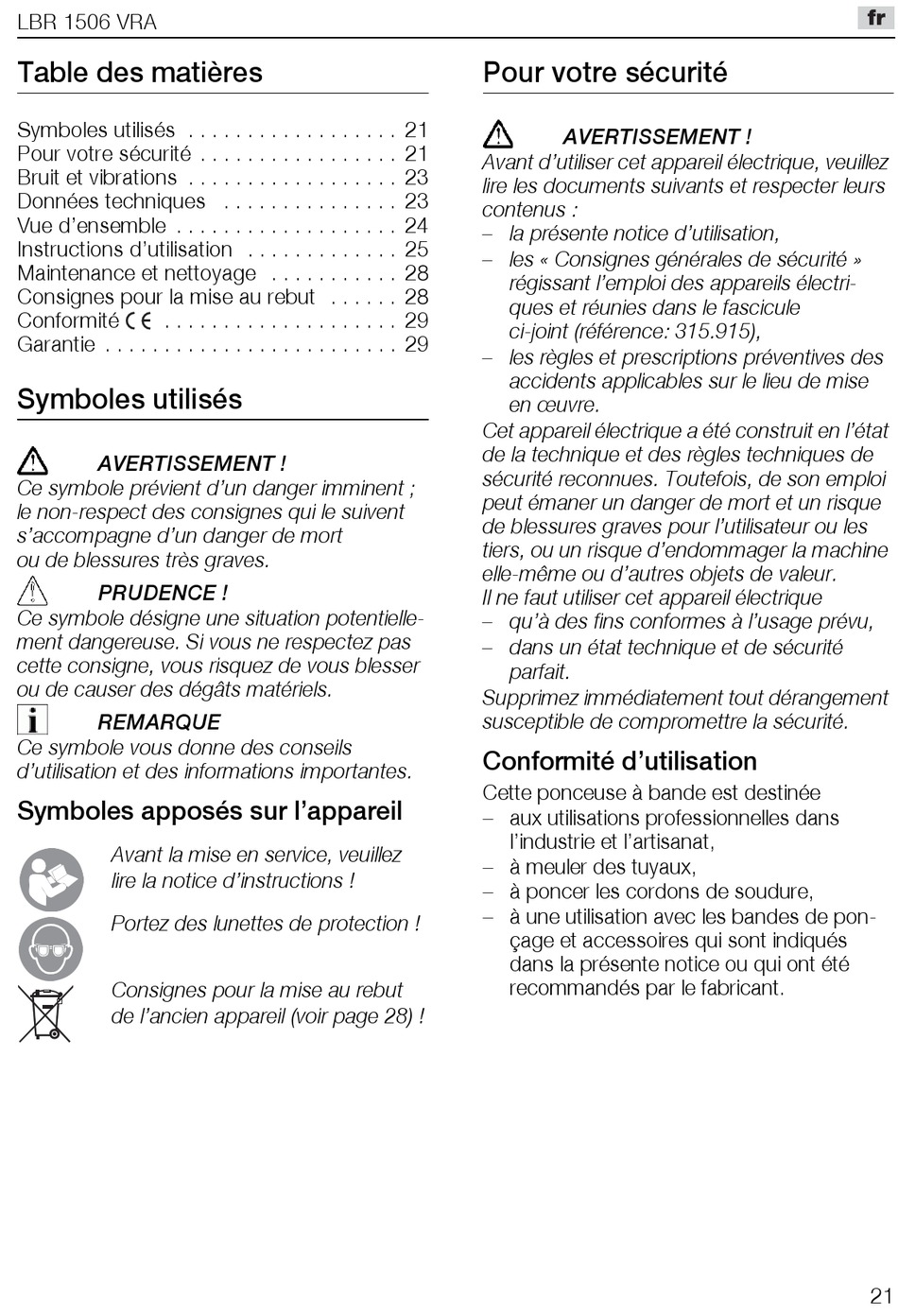 LBR 1506 VRA

fr

Table des matières

Symboles utilisés . . . . . . . . . . . . . . . . . . 21
Pour votre sécurité . . . . . . . . . . . . . . . . . 21
Bruit et vibrations . . . . . . . . . . . . . . . . . . 23
Données techniques . . . . . . . . . . . . . . . 23
Vue d'ensemble . . . . . . . . . . . . . . . . . . . 24
Instructions d'utilisation . . . . . . . . . . . . . 25
Maintenance et nettoyage . . . . . . . . . . . 28
Consignes pour la mise au rebut . . . . . . 28
Conformité CE . . . . . . . . . . . . . . . . . . . . 29
Garantie . . . . . . . . . . . . . . . . . . . . . . . . . 29

Symboles utilisés

AVERTISSEMENT !
Ce symbole prévient d'un danger imminent ; le non-respect des consignes qui le suivent s'accompagne d'un danger de mort ou de blessures très graves.

PRUDENCE !
Ce symbole désigne une situation potentiellement dangereuse. Si vous ne respectez pas cette consigne, vous risquez de vous blesser ou de causer des dégâts matériels.

REMARQUE
Ce symbole vous donne des conseils d'utilisation et des informations importantes.

Symboles apposés sur l'appareil

Avant la mise en service, veuillez lire la notice d'instructions !

Portez des lunettes de protection !

Consignes pour la mise au rebut de l'ancien appareil (voir page 28) !

Pour votre sécurité

AVERTISSEMENT !
Avant d'utiliser cet appareil électrique, veuillez lire les documents suivants et respecter leurs contenus :
– la présente notice d'utilisation,
– les « Consignes générales de sécurité » régissant l'emploi des appareils électriques et réunies dans le fascicule ci-joint (référence: 315.915),
– les règles et prescriptions préventives des accidents applicables sur le lieu de mise en œuvre.
Cet appareil électrique a été construit en l'état de la technique et des règles techniques de sécurité reconnues. Toutefois, de son emploi peut émaner un danger de mort et un risque de blessures graves pour l'utilisateur ou les tiers, ou un risque d'endommager la machine elle-même ou d'autres objets de valeur.
Il ne faut utiliser cet appareil électrique
– qu'à des fins conformes à l'usage prévu,
– dans un état technique et de sécurité parfait.
Supprimez immédiatement tout dérangement susceptible de compromettre la sécurité.

Conformité d'utilisation

Cette ponceuse à bande est destinée
– aux utilisations professionnelles dans l'industrie et l'artisanat,
– à meuler des tuyaux,
– à poncer les cordons de soudure,
– à une utilisation avec les bandes de ponçage et accessoires qui sont indiqués dans la présente notice ou qui ont été recommandés par le fabricant.

21